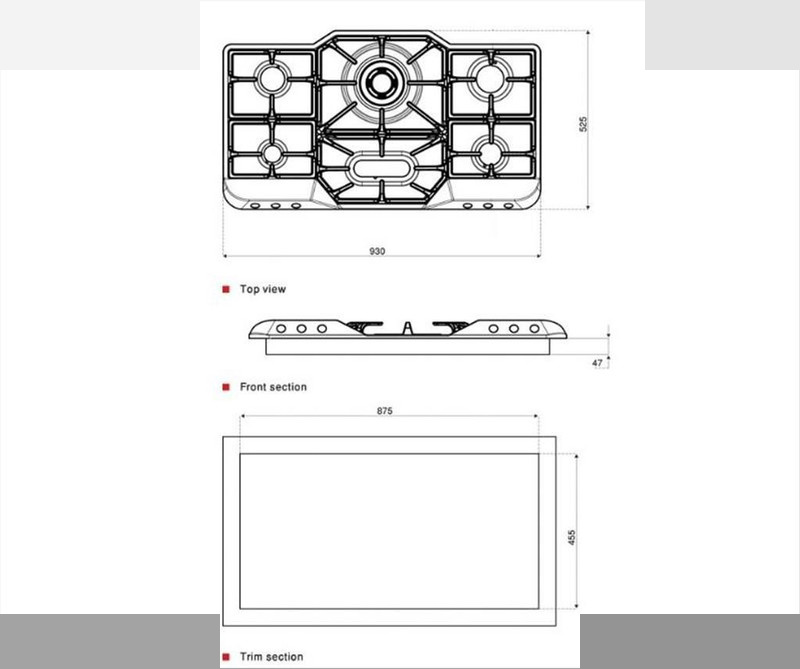 525

930

Top view

47

Front section

875

455

Trim section